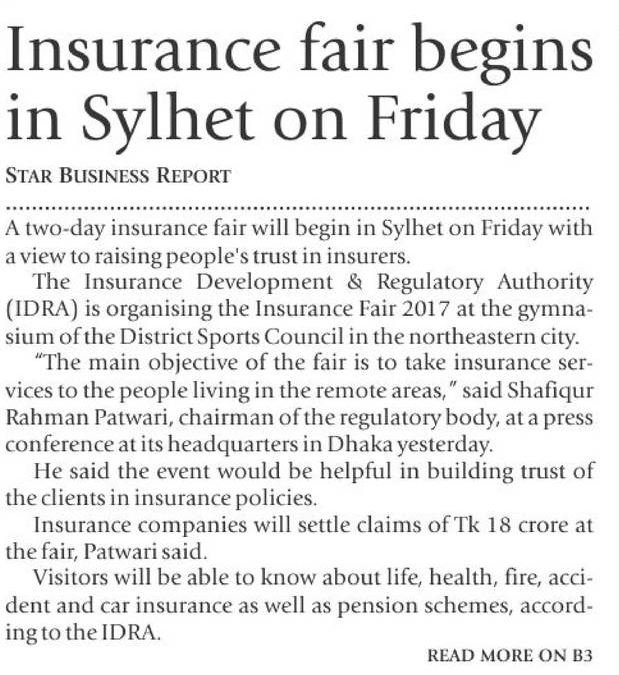 Insurance fair begins in Sylhet on Friday

STAR BUSINESS REPORT

A two-day insurance fair will begin in Sylhet on Friday with a view to raising people's trust in insurers.

The Insurance Development & Regulatory Authority (IDRA) is organising the Insurance Fair 2017 at the gymnasium of the District Sports Council in the northeastern city.

"The main objective of the fair is to take insurance services to the people living in the remote areas," said Shafiqur Rahman Patwari, chairman of the regulatory body, at a press conference at its headquarters in Dhaka yesterday.

He said the event would be helpful in building trust of the clients in insurance policies.

Insurance companies will settle claims of Tk 18 crore at the fair, Patwari said.

Visitors will be able to know about life, health, fire, accident and car insurance as well as pension schemes, according to the IDRA.

READ MORE ON B3